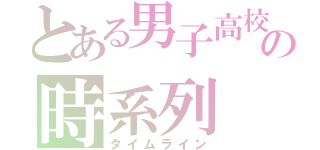 とある男子高校の
時系列
タイムライン